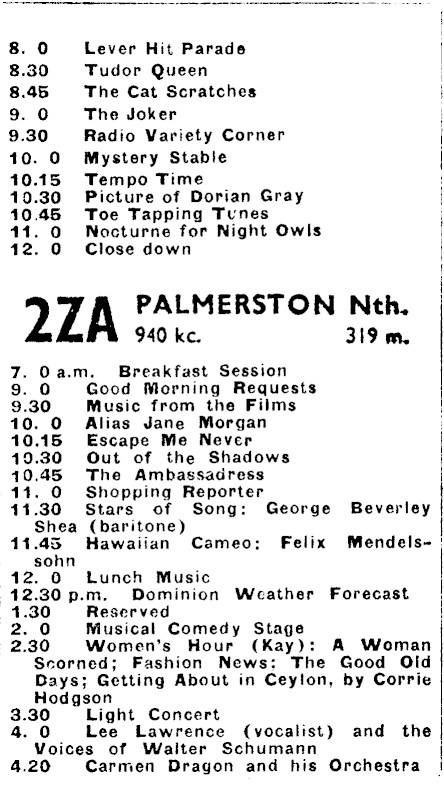 8. 0 Lever Hit Parade
8.30 Tudor Queen
8.45 The Cat Scratches
9. 0 The Joker
9.30 Radio Variety Corner
10. 0 Mystery Stable
10.15 Tempo Time
10.30 Picture of Dorian Gray
10.45 Toe Tapping Tunes
11. 0 Nocturne for Night Owls
12. 0 Close down

2ZA PALMERSTON Nth.
940 kc. 319 m.

7. 0 a.m. Breakfast Session
9. 0 Good Morning Requests
9.30 Music from the Films
10. 0 Alias Jane Morgan
10.15 Escape Me Never
10.30 Out of the Shadows
10.45 The Ambassadress
11. 0 Shopping Reporter
11.30 Stars of Song: George Beverley Shea (baritone)
11.45 Hawaiian Cameo: Felix Mendelssohn
12. 0 Lunch Music
12.30 p.m. Dominion Weather Forecast
1.30 Reserved
2. 0 Musical Comedy Stage
2.30 Women's Hour (Kay): A Woman Scorned; Fashion News: The Good Old Days; Getting About in Ceylon, by Corrie Hodgson
3.30 Light Concert
4. 0 Lee Lawrence (vocalist) and the Voices of Walter Schumann
4.20 Carmen Dragon and his Orchestra